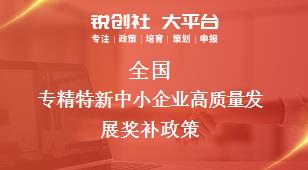 锐创社 大平台
专注 | 政策 | 培育 | 策划 | 申报

全国
专精特新中小企业高质量发展奖补政策